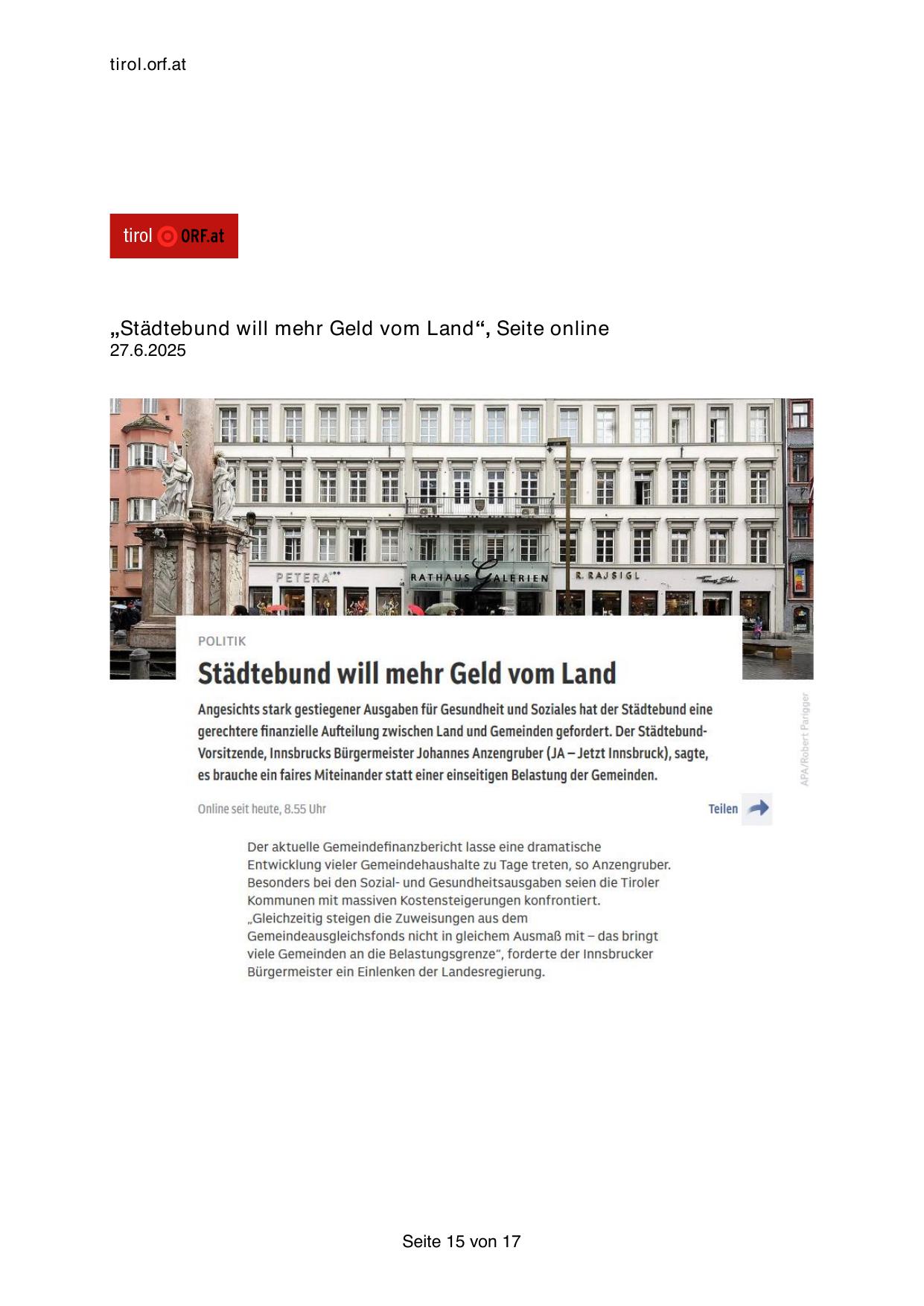 tirol.orf.at

tirol ORF.at

„Städtebund will mehr Geld vom Land“, Seite online
27.6.2025

PETERA RATHAUS GALERIEN R. RAJSIGL

POLITIK

Städtebund will mehr Geld vom Land

Angesichts stark gestiegener Ausgaben für Gesundheit und Soziales hat der Städtebund eine gerechtere finanzielle Aufteilung zwischen Land und Gemeinden gefordert. Der Städtebund-Vorsitzende, Innsbrucks Bürgermeister Johannes Anzengruber (JA – Jetzt Innsbruck), sagte, es brauche ein faires Miteinander statt einer einseitigen Belastung der Gemeinden.

APA/Robert Parigger

Online seit heute, 8.55 Uhr

Teilen

Der aktuelle Gemeindefinanzbericht lasse eine dramatische Entwicklung vieler Gemeindehaushalte zu Tage treten, so Anzengruber. Besonders bei den Sozial- und Gesundheitsausgaben seien die Tiroler Kommunen mit massiven Kostensteigerungen konfrontiert. „Gleichzeitig steigen die Zuweisungen aus dem Gemeindeausgleichsfonds nicht in gleichem Ausmaß mit – das bringt viele Gemeinden an die Belastungsgrenze“, forderte der Innsbrucker Bürgermeister ein Einlenken der Landesregierung.

Seite 15 von 17